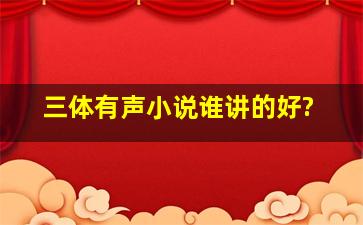 三体有声小说谁讲的好?